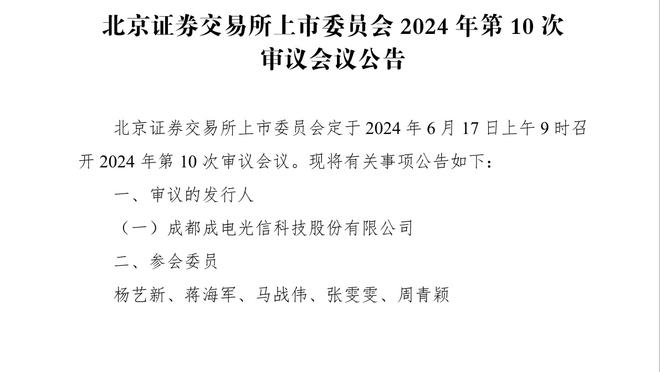 北京证券交易所上市委员会 2024 年第 10 次审议会议公告

北京证券交易所上市委员会定于 2024 年 6 月 17 日上午 9 时召开 2024 年第 10 次审议会议。现将有关事项公告如下：

一、审议的发行人

（一）成都成电光信科技股份有限公司

二、参会委员

杨艺新、蒋海军、马战伟、张雯雯、周青颖